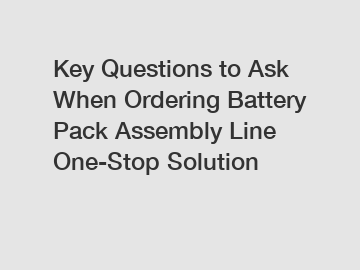 Key Questions to Ask When Ordering Battery Pack Assembly Line One-Stop Solution